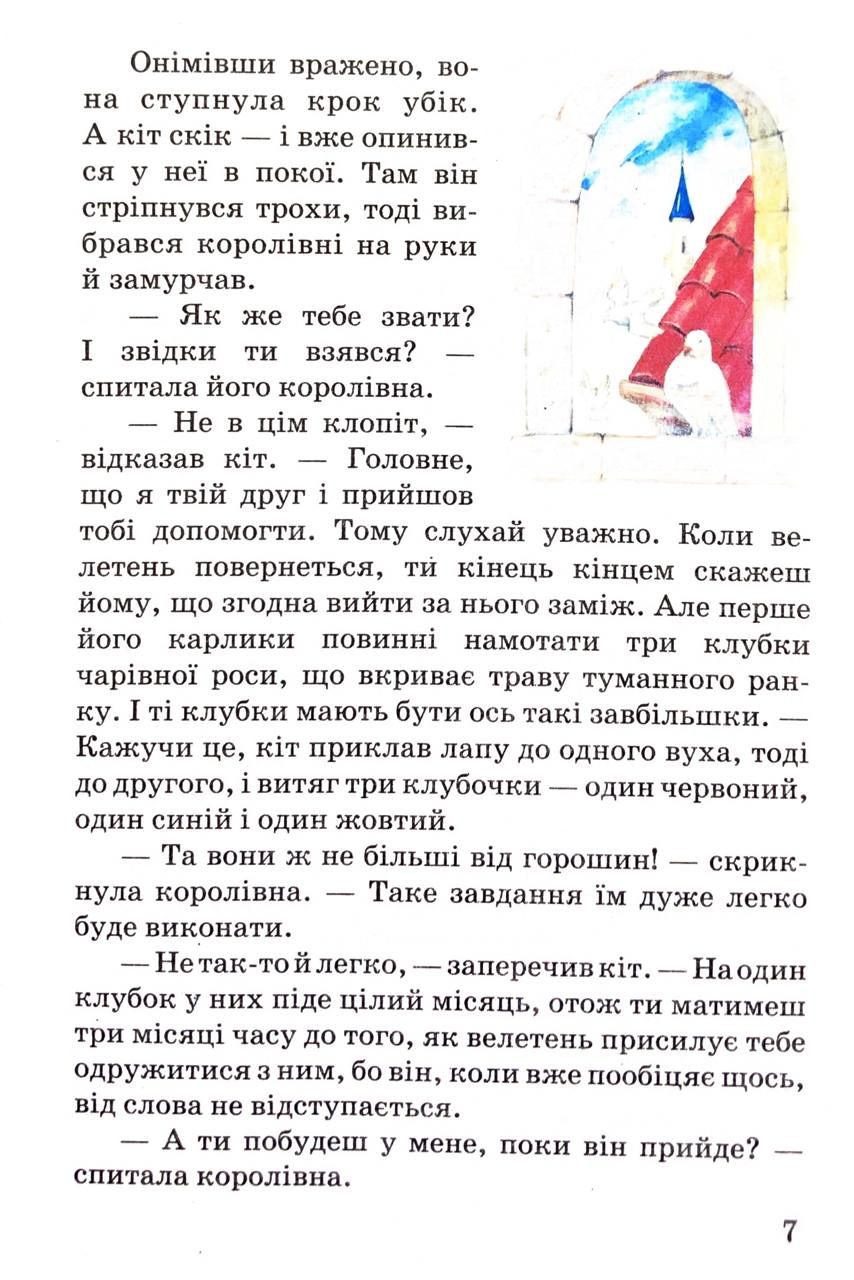 Онімівши вражено, вона ступнула крок убік. А кіт скік — і вже опинився у неї в покої. Там він стріпнувся трохи, тоді вибрався королівні на руки й замурчав.

— Як же тебе звати? І звідки ти взявся? — спитала його королівна.

— Не в цім клопіт, — відказав кіт. — Головне, що я твій друг і прийшов тобі допомогти. Тому слухай уважно. Коли велетень повернеться, ти кінець кінцем скажеш йому, що згодна вийти за нього заміж. Але перше його карлики повинні намотати три клубки чарівної роси, що вкриває траву туманного ранку. І ті клубки мають бути ось такі завбільшки. — Кажучи це, кіт приклав лапу до одного вуха, тоді до другого, і витяг три клубочки — один червоний, один синій і один жовтий.

— Та вони ж не більші від горошин! — скрикнула королівна. — Таке завдання їм дуже легко буде виконати.

— Не так-то й легко, — заперечив кіт. — На один клубок у них піде цілий місяць, отож ти матимеш три місяці часу до того, як велетень присилує тебе одружитися з ним, бо він, коли вже пообіцяє щось, від слова не відступається.

— А ти побудеш у мене, поки він прийде? — спитала королівна.

7